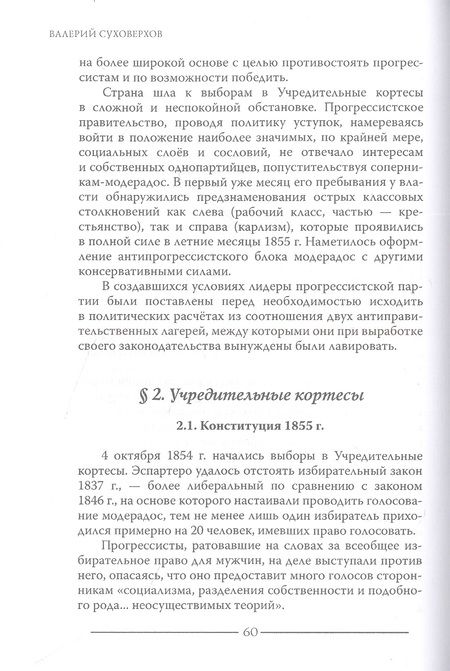 ВАЛЕРИЙ СУХОВЕРХОВ

на более широкой основе с целью противостоять прогрессистам и по возможности победить.

Страна шла к выборам в Учредительные кортесы в сложной и неспокойной обстановке. Прогрессистское правительство, проводя политику уступок, намереваясь войти в положение наиболее значимых, по крайней мере, социальных слоёв и сословий, не отвечало интересам и собственных однопартийцев, попустительствуя соперникам-модерадос. В первый уже месяц его пребывания у власти обнаружились предзнаменования острых классовых столкновений как слева (рабочий класс, частью — крестьянство), так и справа (карлизм), которые проявились в полной силе в летние месяцы 1855 г. Наметилось оформление антипрогрессистского блока модерадос с другими консервативными силами.

В создавшихся условиях лидеры прогрессистской партии были поставлены перед необходимостью исходить в политических расчётах из соотношения двух антиправительственных лагерей, между которыми они при выработке своего законодательства вынуждены были лавировать.

§ 2. Учредительные кортесы

2.1. Конституция 1855 г.

4 октября 1854 г. начались выборы в Учредительные кортесы. Эспартеро удалось отстоять избирательный закон 1837 г., — более либеральный по сравнению с законом 1846 г., на основе которого настаивали проводить голосование модерадос, тем не менее лишь один избиратель приходился примерно на 20 человек, имевших право голосовать.

Прогрессисты, ратовавшие на словах за всеобщее избирательное право для мужчин, на деле выступали против него, опасаясь, что оно предоставит много голосов сторонникам «социализма, разделения собственности и подобного рода... неосуществимых теорий».

60